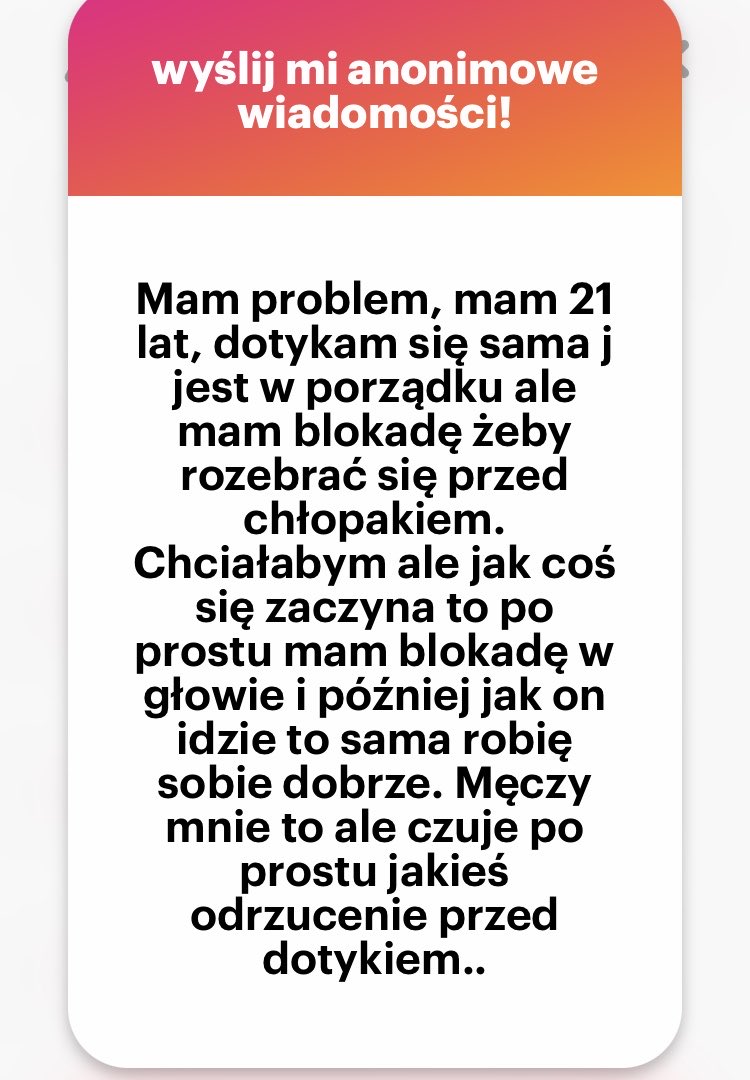 wyślij mi anonimowe wiadomości!

Mam problem, mam 21 lat, dotykam się sama j jest w porządku ale mam blokadę żeby rozebrać się przed chłopakiem. Chciałabym ale jak coś się zaczyna to po prostu mam blokadę w głowie i później jak on idzie to sama robię sobie dobrze. Męczy mnie to ale czuje po prostu jakieś odrzucenie przed dotykiem..